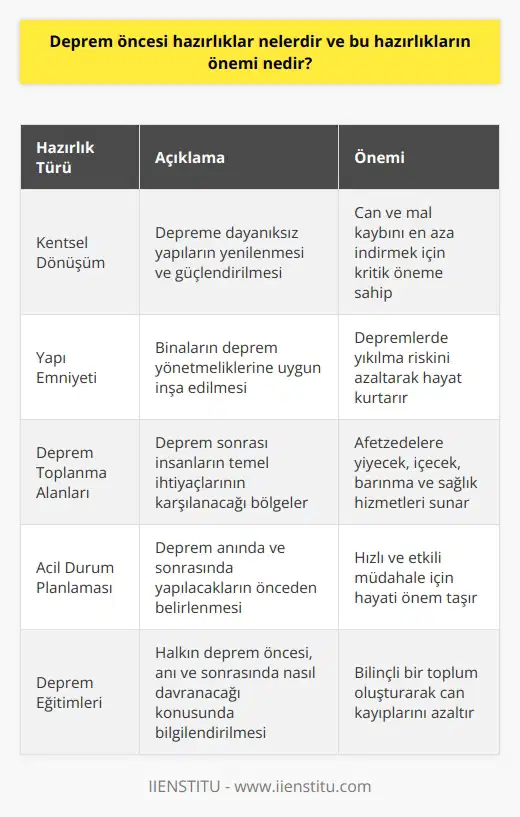 Deprem öncesi hazırlıklar nelerdir ve bu hazırlıkların önemi nedir?

| Hazırlık Türü | Açıklama | Önemi |
|---|---|---|
| Kentsel Dönüşüm | Depreme dayanıksız yapıların yenilenmesi ve güçlendirilmesi | Can ve mal kaybını en aza indirmek için kritik öneme sahip |
| Yapı Emniyeti | Binaların deprem yönetmeliklerine uygun inşa edilmesi | Depremlerde yıkılma riskini azaltarak hayat kurtarır |
| Deprem Toplanma Alanları | Deprem sonrası insanların temel ihtiyaçlarının karşılanacağı bölgeler | Afetzedelere yiyecek, içecek, barınma ve sağlık hizmetleri sunar |
| Acil Durum Planlaması | Deprem anında ve sonrasında yapılacakların önceden belirlenmesi | Hızlı ve etkili müdahale için hayati önem taşır |
| Deprem Eğitimleri | Halkın deprem öncesi, anı ve sonrasında nasıl davranacağı konusunda bilgilendirilmesi | Bilinçli bir toplum oluşturarak can kayıplarını azaltır |

IIENSTITU - www.iienstitu.com